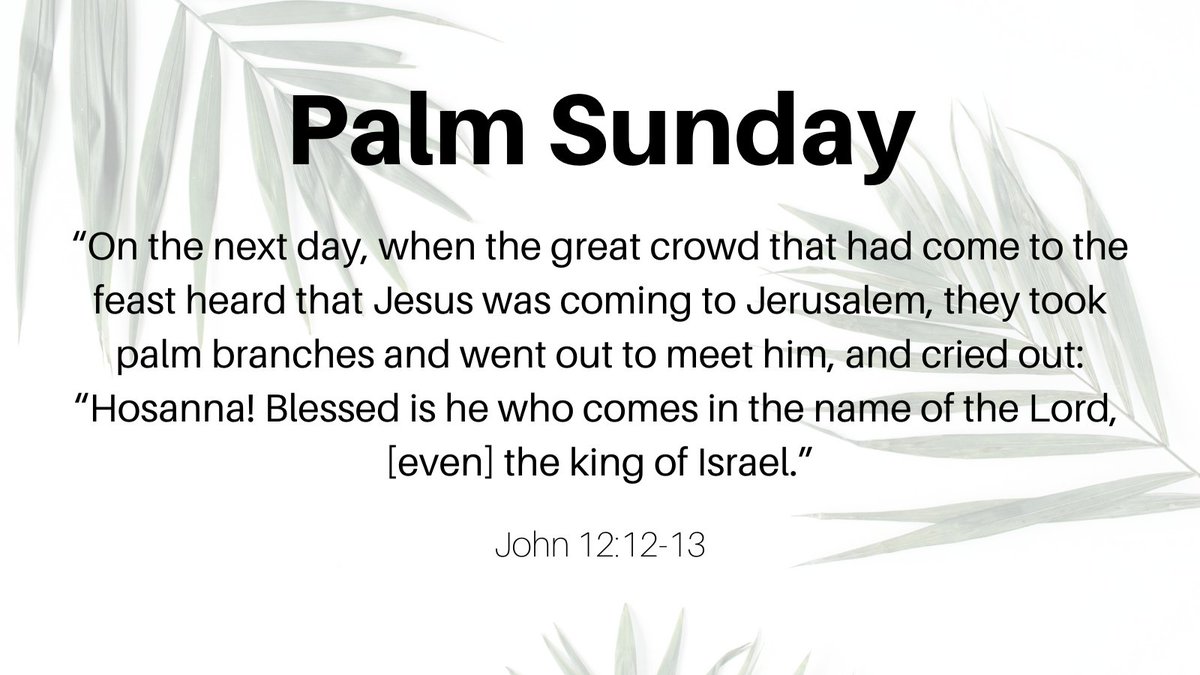 Palm Sunday

"On the next day, when the great crowd that had come to the feast heard that Jesus was coming to Jerusalem, they took palm branches and went out to meet him, and cried out: "Hosanna! Blessed is he who comes in the name of the Lord, [even] the king of Israel."

John 12:12-13